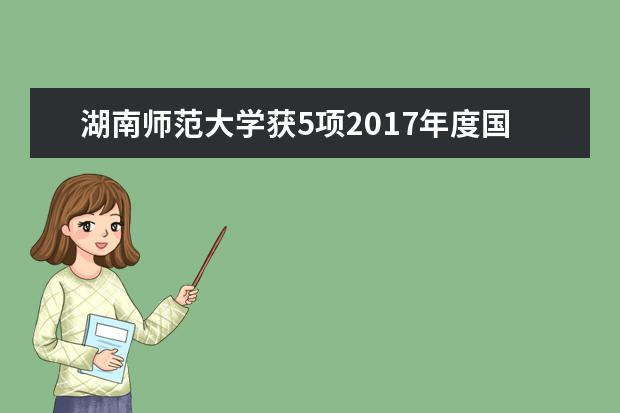 湖南师范大学获5项2017年度国